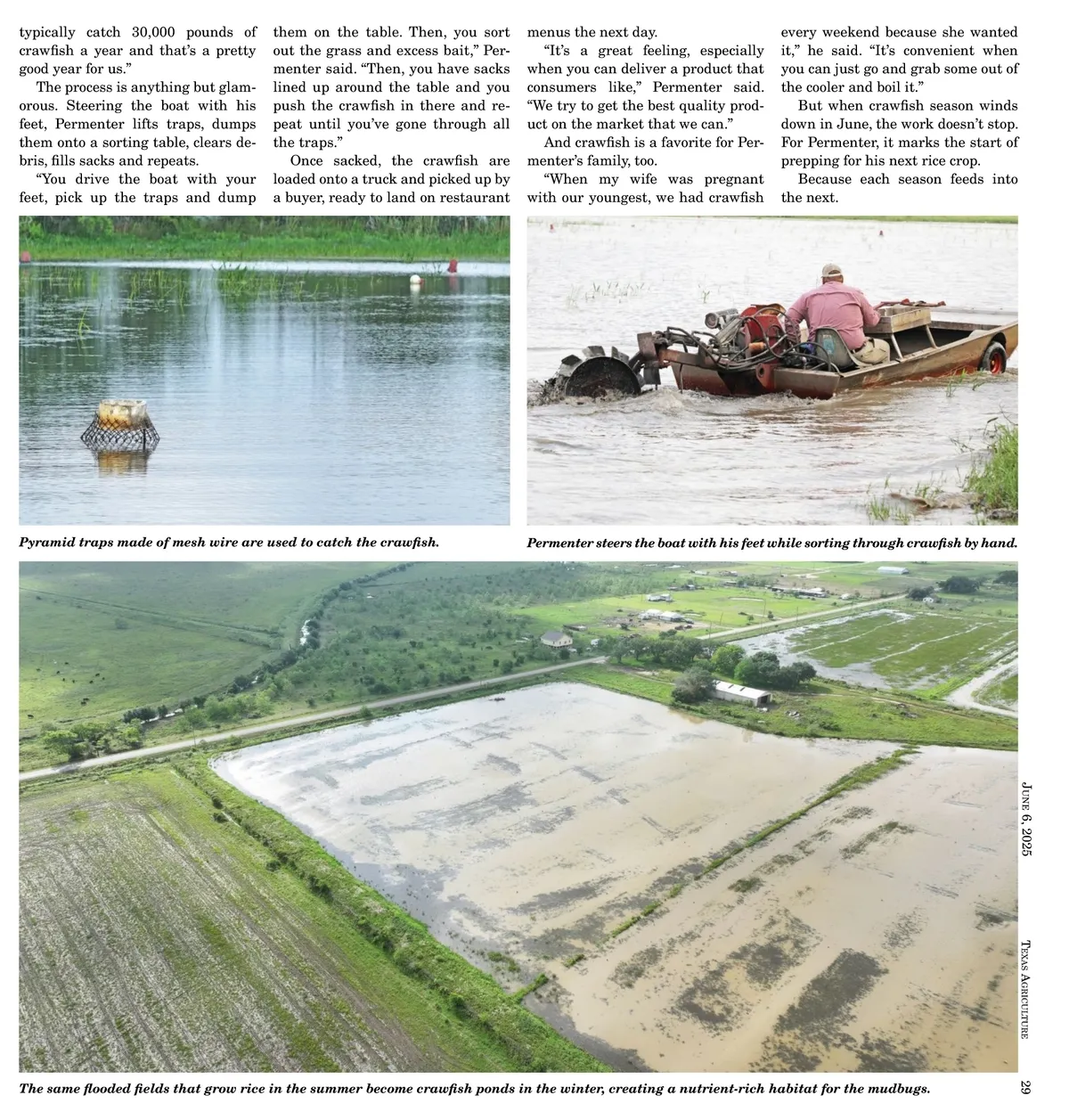 typically catch 30,000 pounds of crawfish a year and that's a pretty good year for us."

The process is anything but glamorous. Steering the boat with his feet, Permenter lifts traps, dumps them onto a sorting table, clears debris, fills sacks and repeats.

"You drive the boat with your feet, pick up the traps and dump them on the table. Then, you sort out the grass and excess bait," Permenter said. "Then, you have sacks lined up around the table and you push the crawfish in there and repeat until you've gone through all the traps."

Once sacked, the crawfish are loaded onto a truck and picked up by a buyer, ready to land on restaurant menus the next day.

"It's a great feeling, especially when you can deliver a product that consumers like," Permenter said. "We try to get the best quality product on the market that we can."

And crawfish is a favorite for Permenter's family, too.

"When my wife was pregnant with our youngest, we had crawfish every weekend because she wanted it," he said. "It's convenient when you can just go and grab some out of the cooler and boil it."

But when crawfish season winds down in June, the work doesn't stop. For Permenter, it marks the start of prepping for his next rice crop.

Because each season feeds into the next.

Pyramid traps made of mesh wire are used to catch the crawfish.

Permenter steers the boat with his feet while sorting through crawfish by hand.

The same flooded fields that grow rice in the summer become crawfish ponds in the winter, creating a nutrient-rich habitat for the mudbugs.

June 6, 2025

Texas Agriculture

29